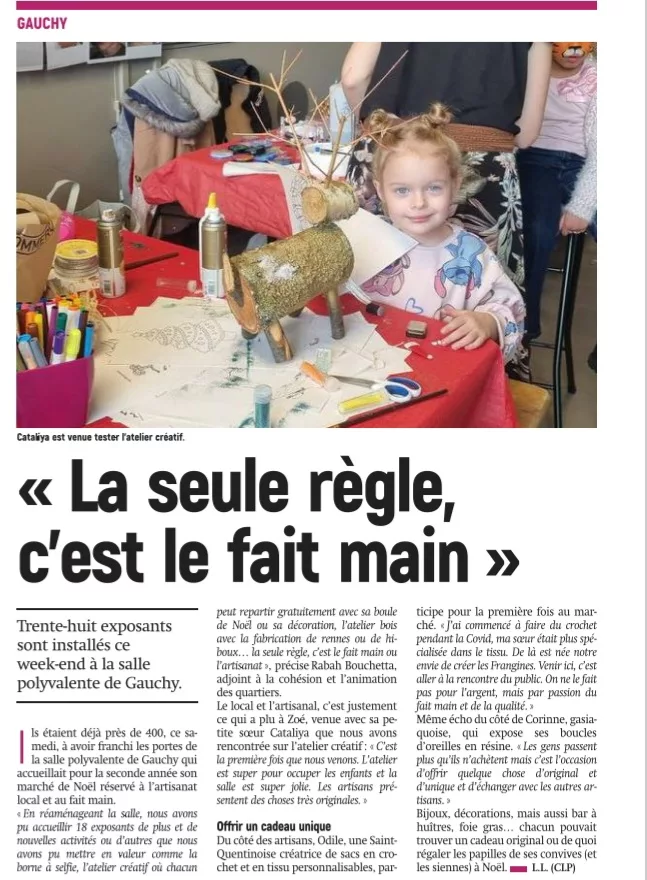 GAUCHY

Cataliya est venue tester l'atelier créatif.

« La seule règle, c'est le fait main »

Trente-huit exposants sont installés ce week-end à la salle polyvalente de Gauchy.

Ils étaient déjà près de 400, ce samedi, à avoir franchi les portes de la salle polyvalente de Gauchy qui accueillait pour la seconde année son marché de Noël réservé à l'artisanat local et au fait main.

« En réaménageant la salle, nous avons pu accueillir 18 exposants de plus et de nouvelles activités ou d'autres que nous avons pu mettre en valeur comme la borne à selfie, l'atelier créatif où chacun peut repartir gratuitement avec sa boule de Noël ou sa décoration, l'atelier bois avec la fabrication de rennes ou de hiboux… la seule règle, c'est le fait main ou l'artisanat », précise Rabah Bouchetta, adjoint à la cohésion et l'animation des quartiers.

Le local et l'artisanal, c'est justement ce qui a plu à Zoé, venue avec sa petite sœur Cataliya que nous avons rencontrée sur l'atelier créatif : « C'est la première fois que nous venons. L'atelier est super pour occuper les enfants et la salle est super jolie. Les artisans présentent des choses très originales. »

Offrir un cadeau unique

Du côté des artisans, Odile, une Saint-Quentinoise créatrice de sacs en crochet et en tissu personnalisables, participe pour la première fois au marché. « J'ai commencé à faire du crochet pendant la Covid, ma sœur était plus spécialisée dans le tissu. De là est née notre envie de créer les Frangines. Venir ici, c'est aller à la rencontre du public. On ne le fait pas pour l'argent, mais par passion du fait main et de la qualité. »

Même écho du côté de Corinne, gasiaquoise, qui expose ses boucles d'oreilles en résine. « Les gens passent plus qu'ils n'achètent mais c'est l'occasion d'offrir quelque chose d'original et d'unique et d'échanger avec les autres artisans. »

Bijoux, décorations, mais aussi bar à huîtres, foie gras… chacun pouvait trouver un cadeau original ou de quoi régaler les papilles de ses convives (et les siennes) à Noël. L.L. (CLP)